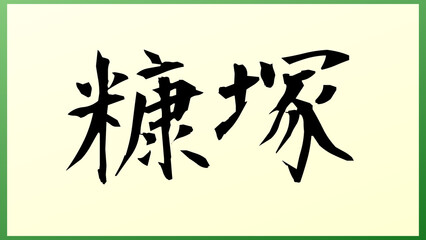 糠塚